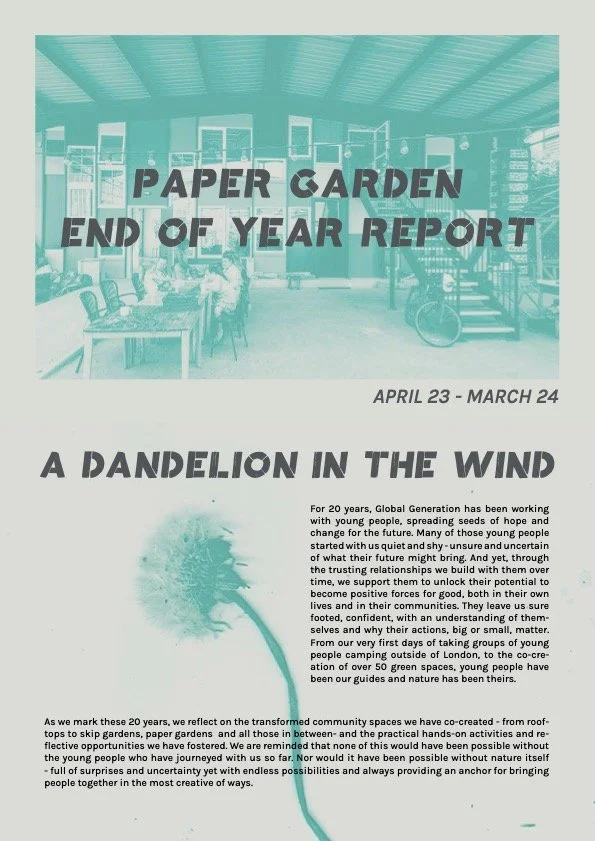 PAPER GARDEN
END OF YEAR REPORT

APRIL 23 - MARCH 24

A DANDELION IN THE WIND

For 20 years, Global Generation has been working with young people, spreading seeds of hope and change for the future. Many of those young people started with us quiet and shy - unsure and uncertain of what their future might bring. And yet, through the trusting relationships we build with them over time, we support them to unlock their potential to become positive forces for good, both in their own lives and in their communities. They leave us sure footed, confident, with an understanding of themselves and why their actions, big or small, matter. From our very first days of taking groups of young people camping outside of London, to the co-creation of over 50 green spaces, young people have been our guides and nature has been theirs.

As we mark these 20 years, we reflect on the transformed community spaces we have co-created - from rooftops to skip gardens, paper gardens and all those in between- and the practical hands-on activities and reflective opportunities we have fostered. We are reminded that none of this would have been possible without the young people who have journeyed with us so far. Nor would it have been possible without nature itself - full of surprises and uncertainty yet with endless possibilities and always providing an anchor for bringing people together in the most creative of ways.